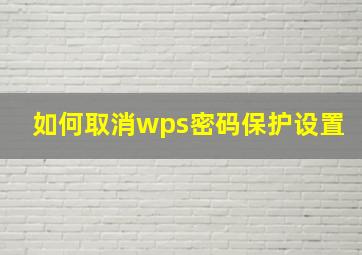 如何取消wps密码保护设置